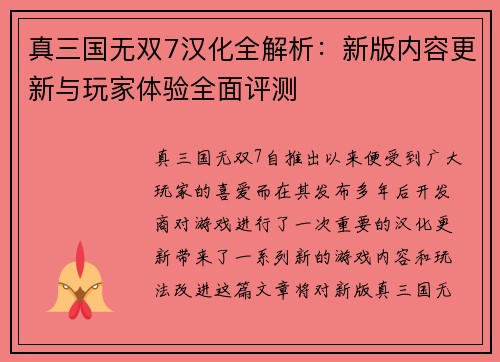 真三国无双7汉化全解析：新版内容更新与玩家体验全面评测

真三国无双7自推出以来便受到广大玩家的喜爱而在其发布多年后开发商对游戏进行了一次重要的汉化更新带来了一系列新的游戏内容和玩法改进这篇文章将对新版真三国无